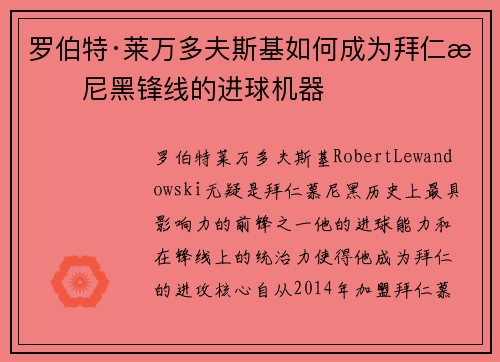 罗伯特·莱万多夫斯基如何成为拜仁æ 尼黑锋线的进球机器

罗伯特莱万多夫斯基RobertLewandowski无疑是拜仁慕尼黑历史上最具影响力的前锋之一他的进球能力和在锋线上的统治力使得他成为拜仁的进攻核心自从2014年加盟拜仁慕